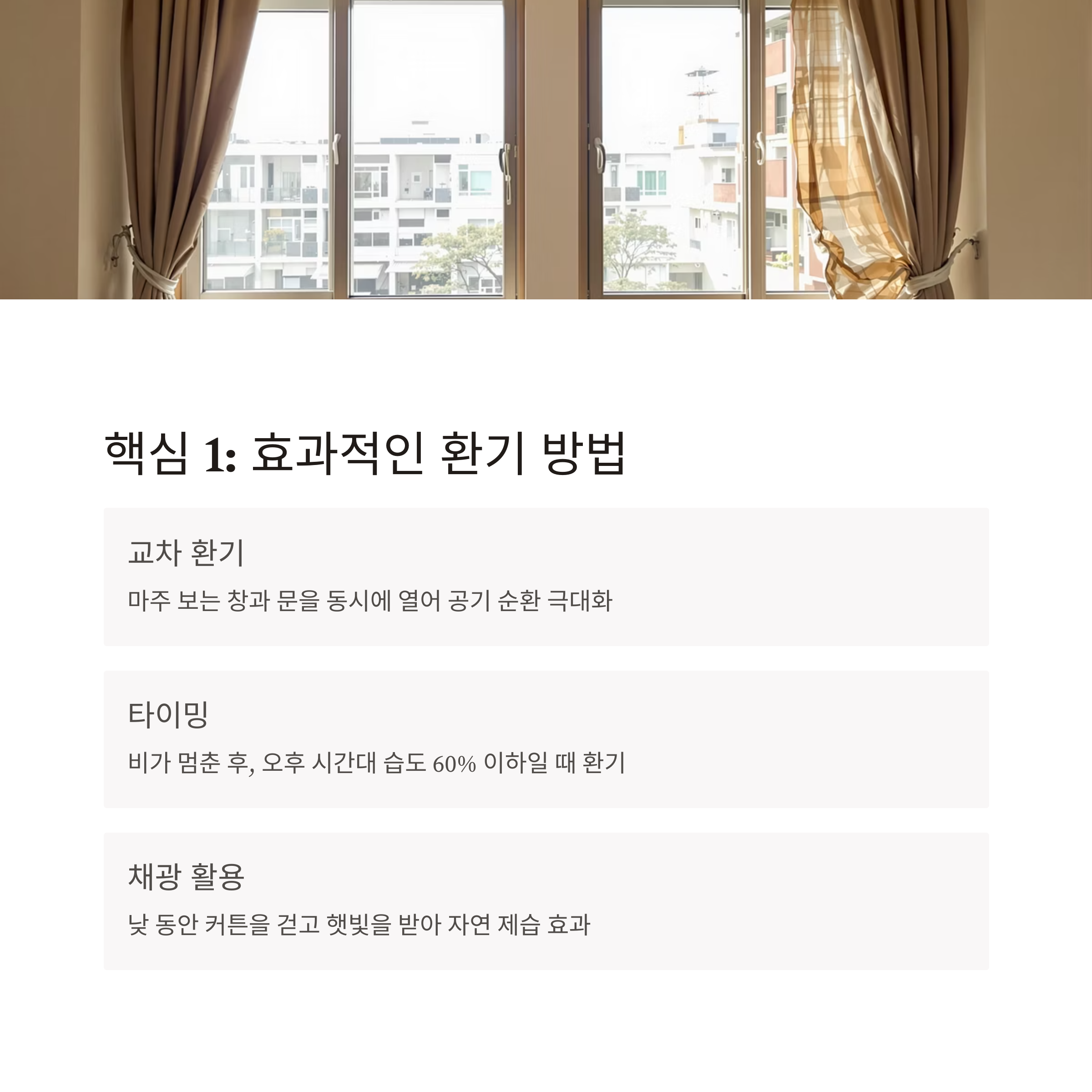 핵심 1: 효과적인 환기 방법

교차 환기

마주 보는 창과 문을 동시에 열어 공기 순환 극대화

타이밍

비가 멈춘 후, 오후 시간대 습도 60% 이하일 때 환기

채광 활용

낮 동안 커튼을 걷고 햇빛을 받아 자연 제습 효과